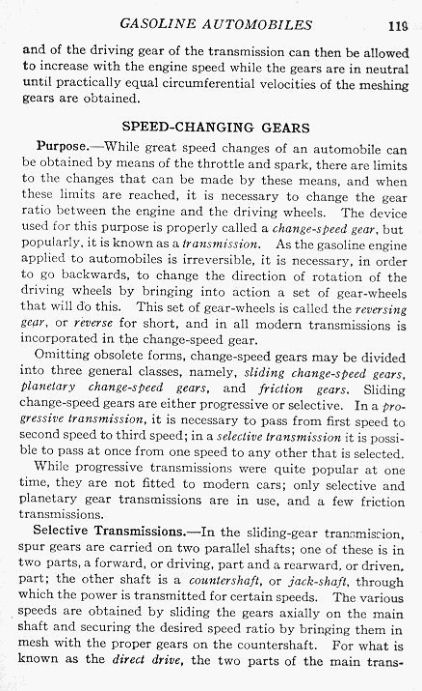 GASOLINE AUTOMOBILES 119

and of the driving gear of the transmission can then be allowed to increase with the engine speed while the gears are in neutral until practically equal circumferential velocities of the meshing gears are obtained.

SPEED-CHANGING GEARS

Purpose.—While great speed changes of an automobile can be obtained by means of the throttle and spark, there are limits to the changes that can be made by these means, and when these limits are reached, it is necessary to change the gear ratio between the engine and the driving wheels. The device used for this purpose is properly called a change-speed gear, but popularly, it is known as a transmission. As the gasoline engine applied to automobiles is irreversible, it is necessary, in order to go backwards, to change the direction of rotation of the driving wheels by bringing into action a set of gear-wheels that will do this. This set of gear-wheels is called the reversing gear, or reverse for short, and in all modern transmissions is incorporated in the change-speed gear.

Omitting obsolete forms, change-speed gears may be divided into three general classes, namely, sliding change-speed gears, planetary change-speed gears, and friction gears. Sliding change-speed gears are either progressive or selective. In a progressive transmission, it is necessary to pass from first speed to second speed to third speed; in a selective transmission it is possible to pass at once from one speed to any other that is selected.

While progressive transmissions were quite popular at one time, they are not fitted to modern cars; only selective and planetary gear transmissions are in use, and a few friction transmissions.

Selective Transmissions.—In the sliding-gear transmission, spur gears are carried on two parallel shafts; one of these is in two parts, a forward, or driving, part and a rearward, or driven, part; the other shaft is a countershaft, or jack-shaft, through which the power is transmitted for certain speeds. The various speeds are obtained by sliding the gears axially on the main shaft and securing the desired speed ratio by bringing them in mesh with the proper gears on the countershaft. For what is known as the direct drive, the two parts of the main trans-